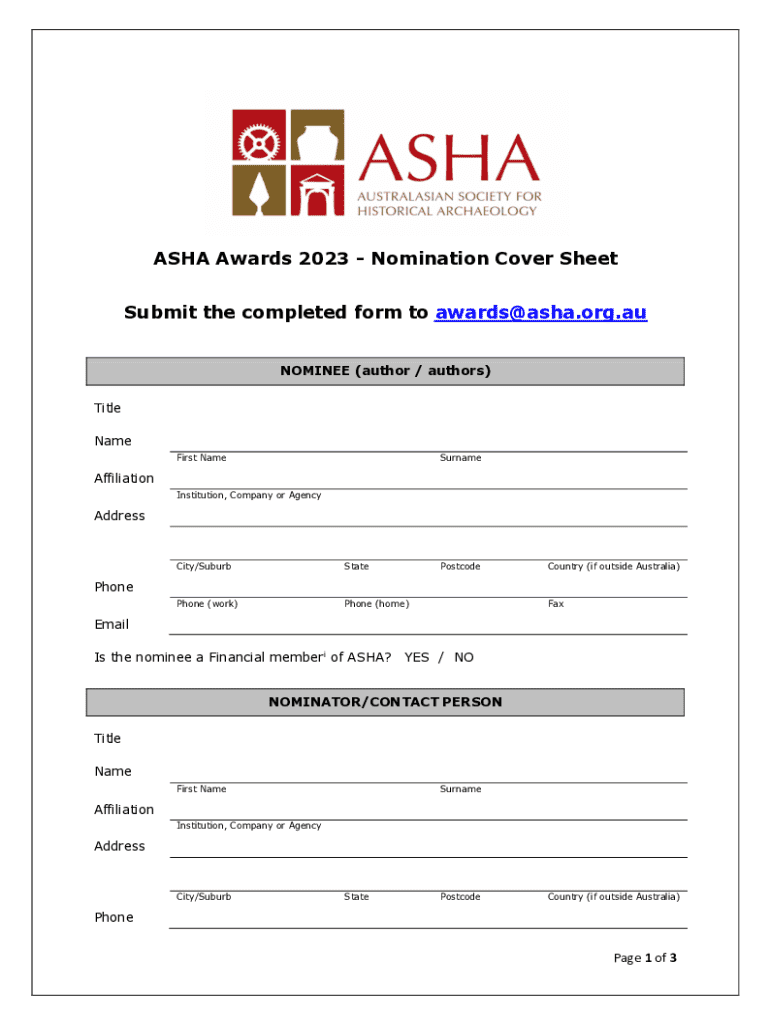 ASHA
AUSTRALASIAN SOCIETY FOR HISTORICAL ARCHAEOLOGY

ASHA Awards 2023 - Nomination Cover Sheet

Submit the completed form to awards@asha.org.au

NOMINEE (author / authors)

Title

Name
First Name Surname

Affiliation
Institution, Company or Agency

Address

City/Suburb State Postcode Country (if outside Australia)

Phone
Phone (work) Phone (home) Fax

Email

Is the nominee a Financial member$^{i}$ of ASHA? YES / NO

NOMINATOR/CONTACT PERSON

Title

Name
First Name Surname

Affiliation
Institution, Company or Agency

Address

City/Suburb State Postcode Country (if outside Australia)

Phone

Page 1 of 3